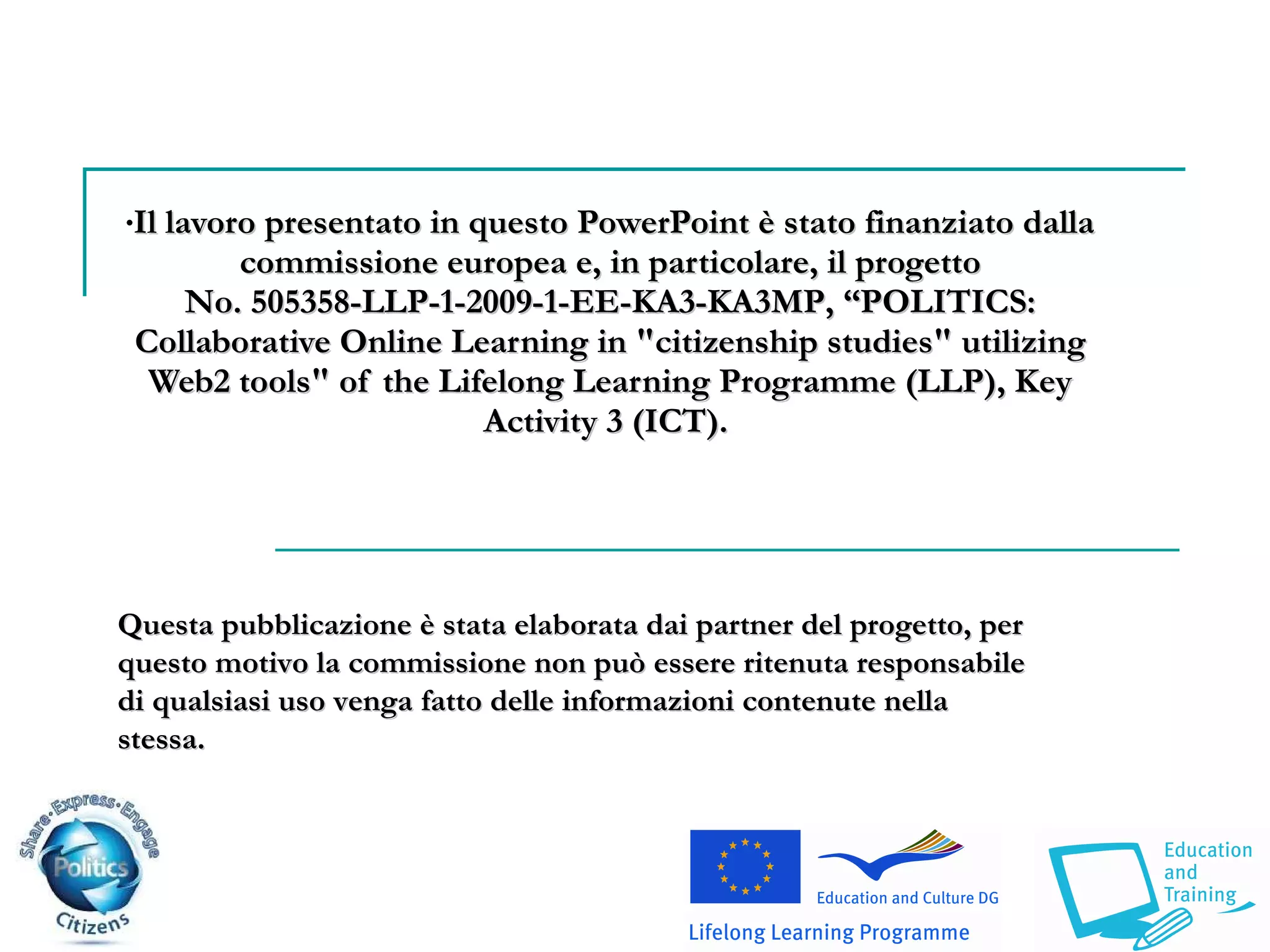 ·Il lavoro presentato in questo PowerPoint è stato finanziato dalla commissione europea e, in particolare, il progetto No. 505358-LLP-1-2009-1-EE-KA3-KA3MP, “POLITICS: Collaborative Online Learning in "citizenship studies" utilizing Web2 tools" of the Lifelong Learning Programme (LLP), Key Activity 3 (ICT).

Questa pubblicazione è stata elaborata dai partner del progetto, per questo motivo la commissione non può essere ritenuta responsabile di qualsiasi uso venga fatto delle informazioni contenute nella stessa.

Share·Express·Engage
Politics
Citizens

Education and Culture DG
Lifelong Learning Programme

Education and Training